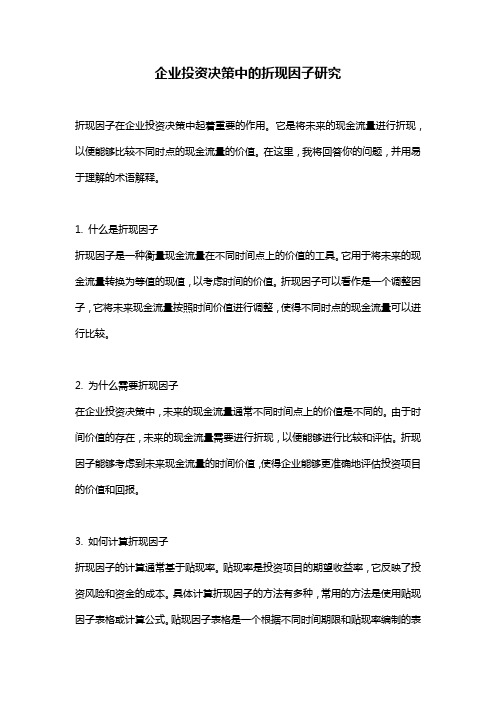 企业投资决策中的折现因子研究

折现因子在企业投资决策中起着重要的作用。它是将未来的现金流量进行折现，以便能够比较不同时点的现金流量的价值。在这里，我将回答你的问题，并用易于理解的术语解释。

1. 什么是折现因子

折现因子是一种衡量现金流量在不同时间点上的价值的工具。它用于将未来的现金流量转换为等值的现值，以考虑时间的价值。折现因子可以看作是一个调整因子，它将未来现金流量按照时间价值进行调整，使得不同时点的现金流量可以进行比较。

2. 为什么需要折现因子

在企业投资决策中，未来的现金流量通常不同时间点上的价值是不同的。由于时间价值的存在，未来的现金流量需要进行折现，以便能够进行比较和评估。折现因子能够考虑到未来现金流量的时间价值，使得企业能够更准确地评估投资项目的价值和回报。

3. 如何计算折现因子

折现因子的计算通常基于贴现率。贴现率是投资项目的期望收益率，它反映了投资风险和资金的成本。具体计算折现因子的方法有多种，常用的方法是使用贴现因子表格或计算公式。贴现因子表格是一个根据不同时间期限和贴现率编制的表